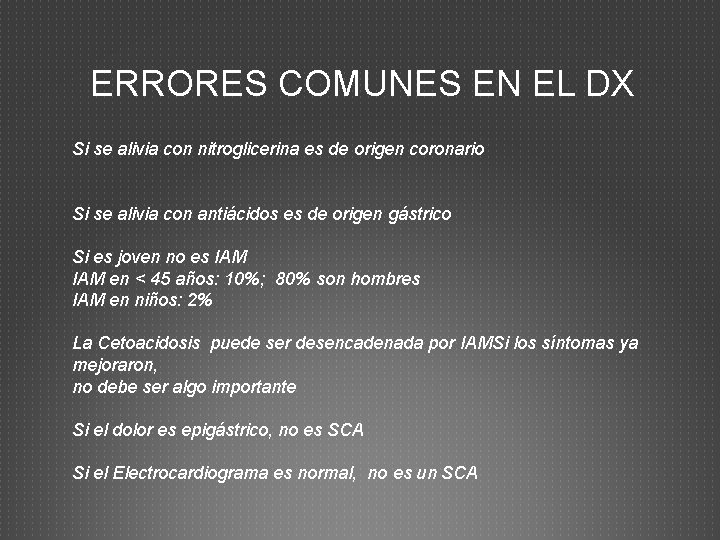 ERRORES COMUNES EN EL DX

Si se alivia con nitroglicerina es de origen coronario

Si se alivia con antiácidos es de origen gástrico

Si es joven no es IAM
IAM en < 45 años: 10%; 80% son hombres
IAM en niños: 2%

La Cetoacidosis puede ser desencadenada por IAMSi los síntomas ya mejoraron,
no debe ser algo importante

Si el dolor es epigástrico, no es SCA

Si el Electrocardiograma es normal, no es un SCA